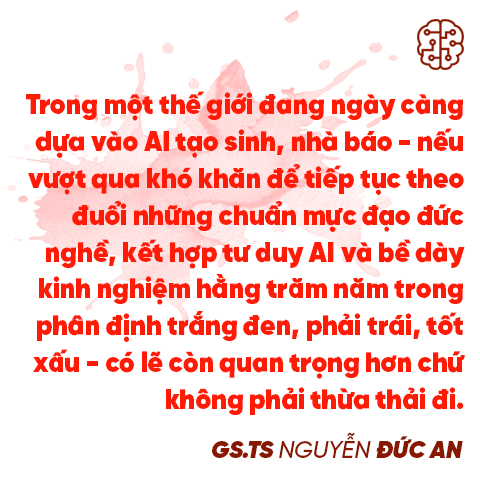 Trong một thế giới đang ngày càng dựa vào AI tạo sinh, nhà báo - nếu vượt qua khó khăn để tiếp tục theo đuổi những chuẩn mực đạo đức nghề, kết hợp tư duy AI và bề dày kinh nghiệm hằng trăm năm trong phân định trắng đen, phải trái, tốt xấu - có lẽ còn quan trọng hơn chứ không phải thừa thải đi.

GS.TS NGUYỄN ĐỨC AN